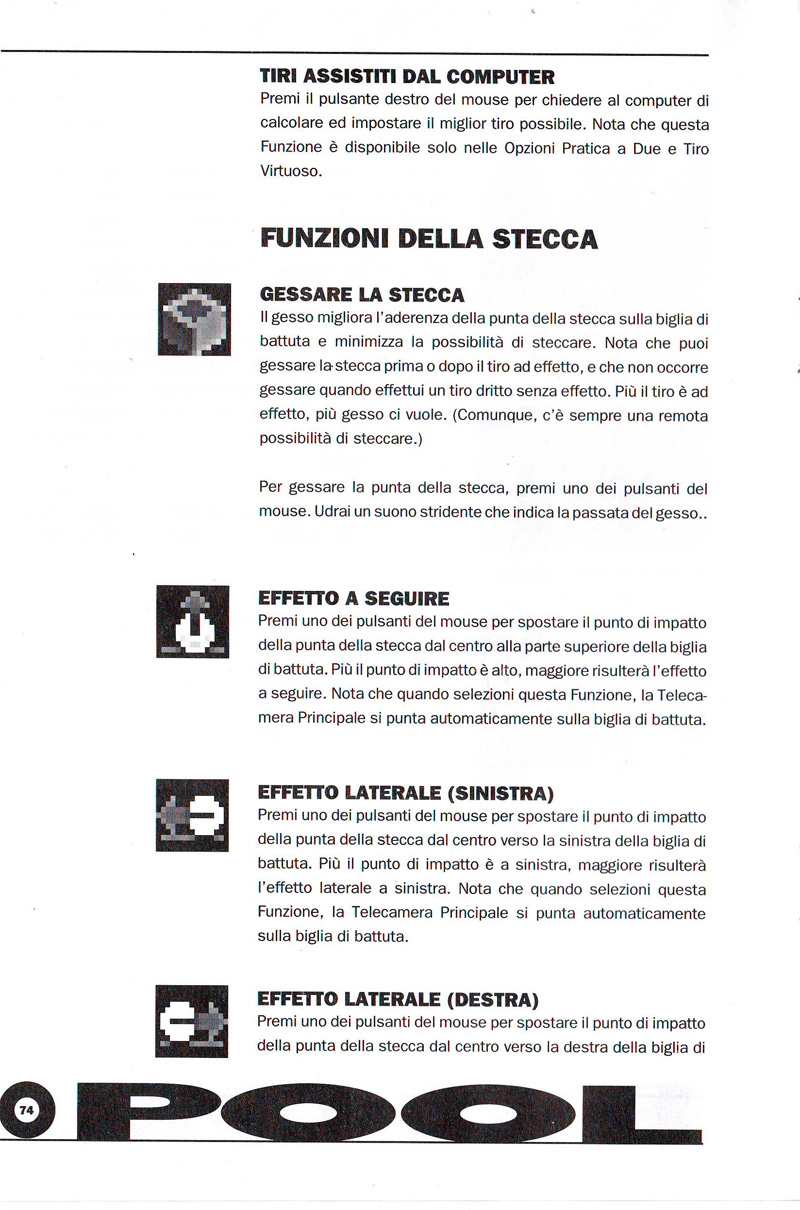 TIRI ASSISTITI DAL COMPUTER
Premi il pulsante destro del mouse per chiedere al computer di calcolare ed impostare il miglior tiro possibile. Nota che questa Funzione è disponibile solo nelle Opzioni Pratica a Due e Tiro Virtuoso.

FUNZIONI DELLA STECCA

GESSARE LA STECCA
Il gesso migliora l'aderenza della punta della stecca sulla biglia di battuta e minimizza la possibilità di steccare. Nota che puoi gessare la stecca prima o dopo il tiro ad effetto, e che non occorre gessare quando effettui un tiro dritto senza effetto. Più il tiro è ad effetto, più gesso ci vuole. (Comunque, c'è sempre una remota possibilità di steccare.)

Per gessare la punta della stecca, premi uno dei pulsanti del mouse. Udrai un suono stridente che indica la passata del gesso..

EFFETTO A SEGUIRE
Premi uno dei pulsanti del mouse per spostare il punto di impatto della punta della stecca dal centro alla parte superiore della biglia di battuta. Più il punto di impatto è alto, maggiore risulterà l'effetto a seguire. Nota che quando selezioni questa Funzione, la Telecamera Principale si punta automaticamente sulla biglia di battuta.

EFFETTO LATERALE (SINISTRA)
Premi uno dei pulsanti del mouse per spostare il punto di impatto della punta della stecca dal centro verso la sinistra della biglia di battuta. Più il punto di impatto è a sinistra, maggiore risulterà l'effetto laterale a sinistra. Nota che quando selezioni questa Funzione, la Telecamera Principale si punta automaticamente sulla biglia di battuta.

EFFETTO LATERALE (DESTRA)
Premi uno dei pulsanti del mouse per spostare il punto di impatto della punta della stecca dal centro verso la destra della biglia di

74 POOL